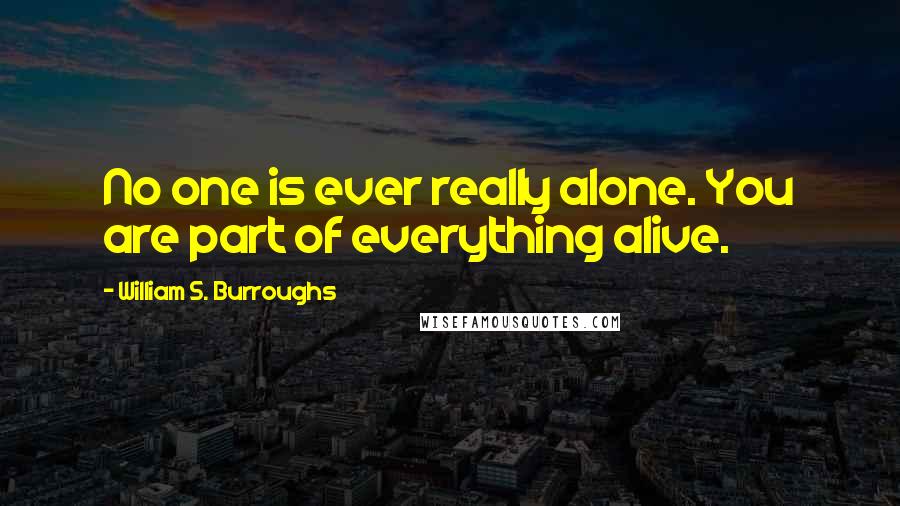 No one is ever really alone. You are part of everything alive.

- William S. Burroughs

WISEFAMOUSQUOTES.COM